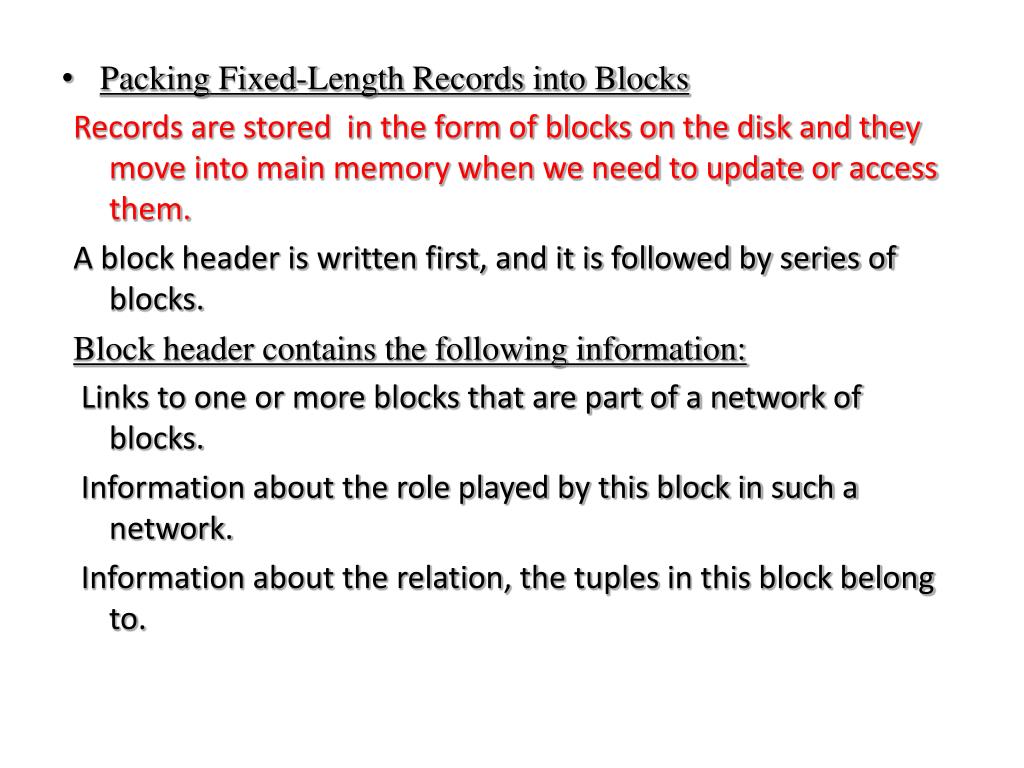 • Packing Fixed-Length Records into Blocks

Records are stored in the form of blocks on the disk and they move into main memory when we need to update or access them.

A block header is written first, and it is followed by series of blocks.

Block header contains the following information:

Links to one or more blocks that are part of a network of blocks.

Information about the role played by this block in such a network.

Information about the relation, the tuples in this block belong to.